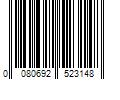 0 080692 523148